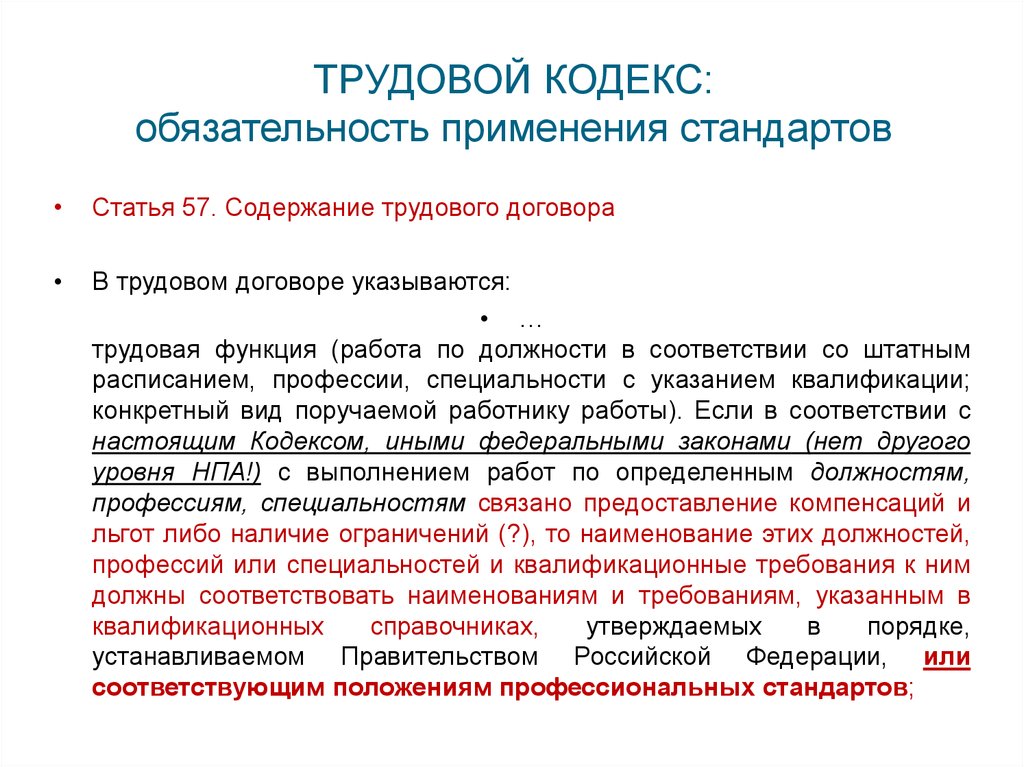 ТРУДОВОЙ КОДЕКС:
обязательность применения стандартов

• Статья 57. Содержание трудового договора

• В трудовом договоре указываются:

• …

трудовая функция (работа по должности в соответствии со штатным расписанием, профессии, специальности с указанием квалификации; конкретный вид поручаемой работнику работы). Если в соответствии с настоящим Кодексом, иными федеральными законами (нет другого уровня НПА!) с выполнением работ по определенным должностям, профессиям, специальностям связано предоставление компенсаций и льгот либо наличие ограничений (?), то наименование этих должностей, профессий или специальностей и квалификационные требования к ним должны соответствовать наименованиям и требованиям, указанным в квалификационных справочниках, утверждаемых в порядке, устанавливаемом Правительством Российской Федерации, или соответствующим положениям профессиональных стандартов;